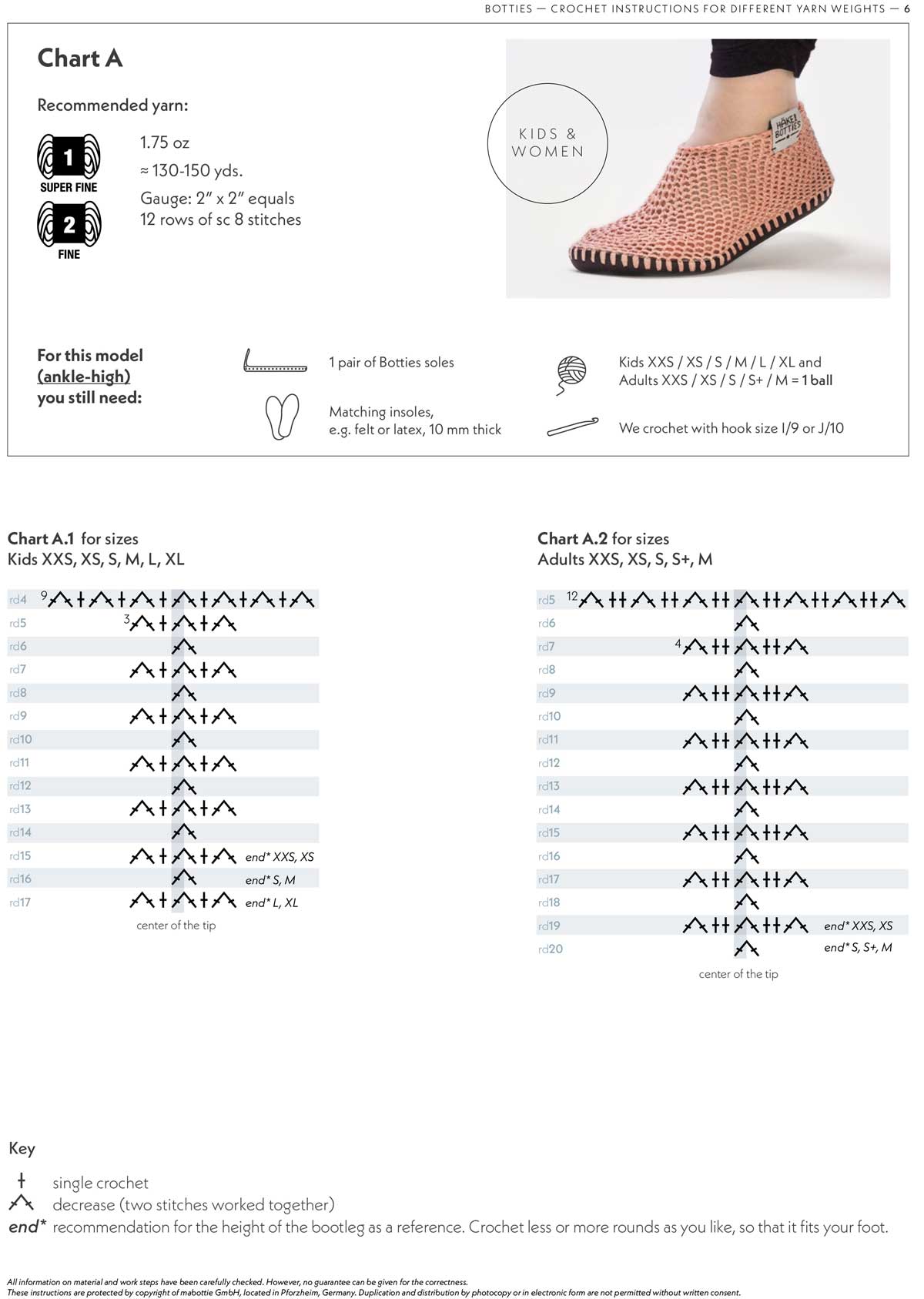 BOTTIES — CROCHET INSTRUCTIONS FOR DIFFERENT YARN WEIGHTS — 6

Chart A

Recommended yarn:

1 SUPER FINE

2 FINE

1.75 oz
≈ 130-150 yds.
Gauge: 2″ x 2″ equals 12 rows of sc 8 stitches

KIDS & WOMEN

HÄKEL BOTTIES

For this model (ankle-high) you still need:

1 pair of Botties soles

Matching insoles, e.g. felt or latex, 10 mm thick

Kids XXS / XS / S / M / L / XL and Adults XXS / XS / S / S+ / M = 1 ball

We crochet with hook size I/9 or J/10

Chart A.1 for sizes
Kids XXS, XS, S, M, L, XL

rd4 9
rd5 3
rd6
rd7
rd8
rd9
rd10
rd11
rd12
rd13
rd14
rd15 end* XXS, XS
rd16 end* S, M
rd17 end* L, XL
center of the tip

Chart A.2 for sizes
Adults XXS, XS, S, S+, M

rd5 12
rd6
rd7 4
rd8
rd9
rd10
rd11
rd12
rd13
rd14
rd15
rd16
rd17
rd18
rd19 end* XXS, XS
rd20 end* S, S+, M
center of the tip

Key
single crochet
decrease (two stitches worked together)
end* recommendation for the height of the bootleg as a reference. Crochet less or more rounds as you like, so that it fits your foot.

All information on material and work steps have been carefully checked. However, no guarantee can be given for the correctness.
These instructions are protected by copyright of mabottie GmbH, located in Pforzheim, Germany. Duplication and distribution by photocopy or in electronic form are not permitted without written consent.